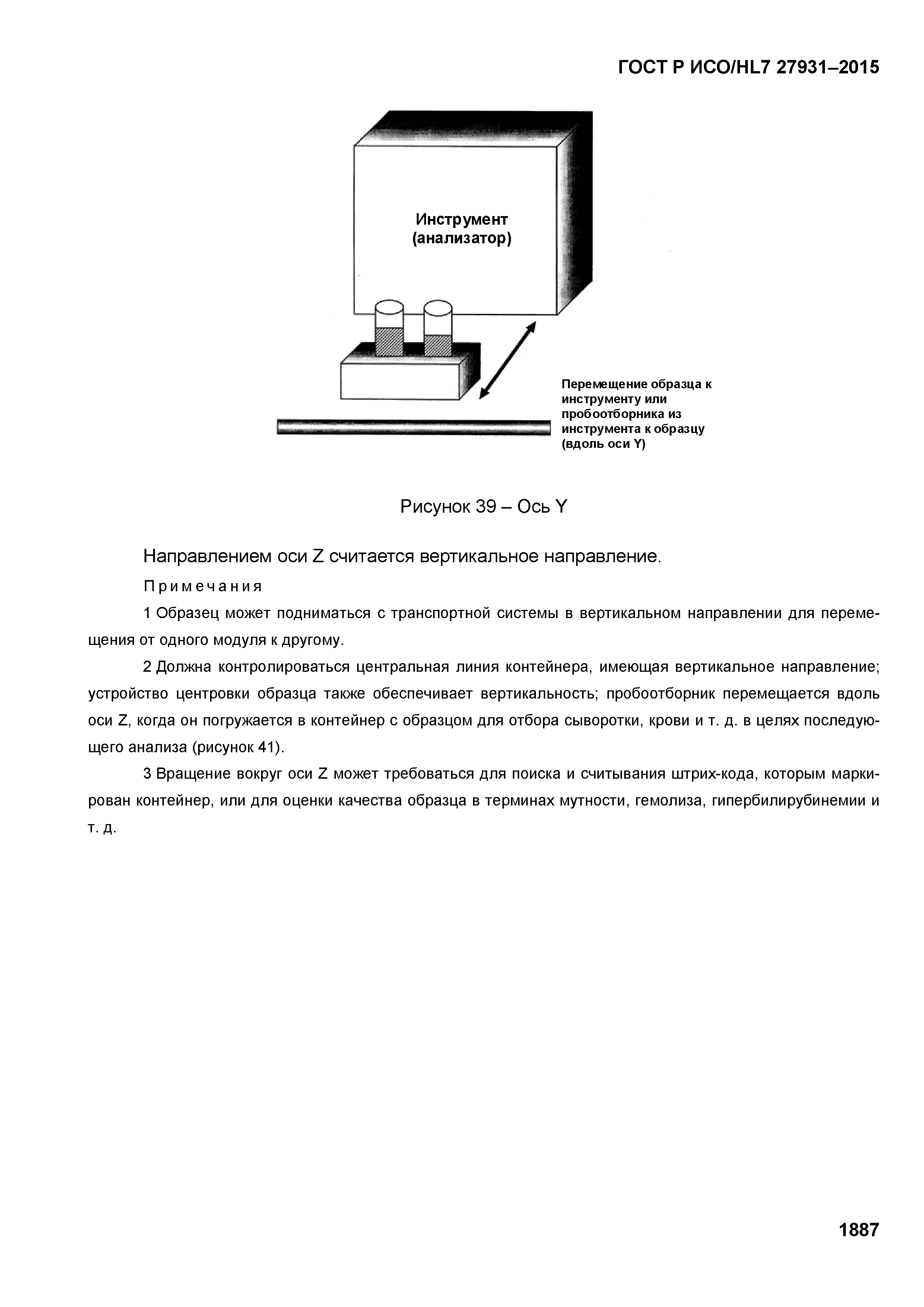 ГОСТ Р ИСО/HL7 27931–2015

Инструмент (анализатор)

Перемещение образца к инструменту или пробоотборника из инструмента к образцу (вдоль оси Y)

Рисунок 39 – Ось Y

Направлением оси Z считается вертикальное направление.

Примечания

1 Образец может подниматься с транспортной системы в вертикальном направлении для перемещения от одного модуля к другому.

2 Должна контролироваться центральная линия контейнера, имеющая вертикальное направление; устройство центровки образца также обеспечивает вертикальность; пробоотборник перемещается вдоль оси Z, когда он погружается в контейнер с образцом для отбора сыворотки, крови и т. д. в целях последующего анализа (рисунок 41).

3 Вращение вокруг оси Z может требоваться для поиска и считывания штрих-кода, которым маркирован контейнер, или для оценки качества образца в терминах мутности, гемолиза, гипербилирубинемии и т. д.

1887